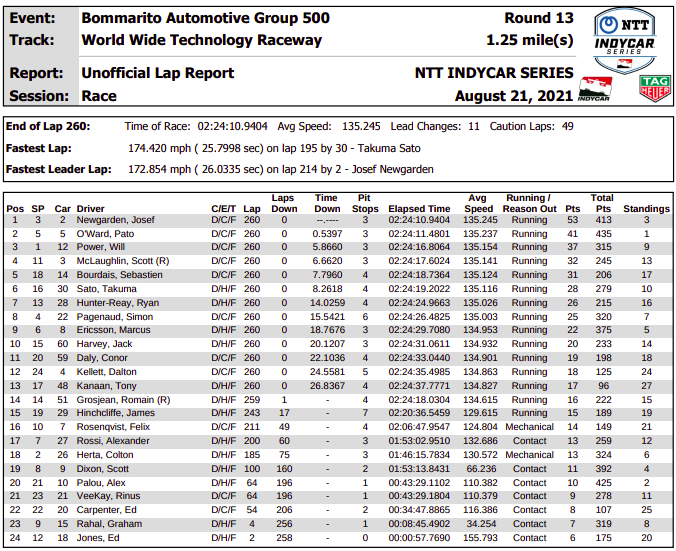 Event: Bommarito Automotive Group 500 Round 13
Track: World Wide Technology Raceway 1.25 mile(s)
Report: Unofficial Lap Report NTT INDYCAR SERIES
Session: Race August 21, 2021

NTT INDYCAR SERIES
INDYCAR
TAG HEUER

End of Lap 260: Time of Race: 02:24:10.9404 Avg Speed: 135.245 Lead Changes: 11 Caution Laps: 49
Fastest Lap: 174.420 mph ( 25.7998 sec) on lap 195 by 30 - Takuma Sato
Fastest Leader Lap: 172.854 mph ( 26.0335 sec) on lap 214 by 2 - Josef Newgarden

| Pos | SP | Car | Driver | C/E/T | Lap | Laps Down | Time Down | Pit Stops | Elapsed Time | Avg Speed | Running / Reason Out | Pts | Total Pts | Standings |
|---|---|---|---|---|---|---|---|---|---|---|---|---|---|---|
| 1 | 3 | 2 | Newgarden, Josef | D/C/F | 260 | 0 | --.---- | 3 | 02:24:10.9404 | 135.245 | Running | 53 | 413 | 3 |
| 2 | 5 | 5 | O'Ward, Pato | D/C/F | 260 | 0 | 0.5397 | 3 | 02:24:11.4801 | 135.237 | Running | 41 | 435 | 1 |
| 3 | 1 | 12 | Power, Will | D/C/F | 260 | 0 | 5.8660 | 3 | 02:24:16.8064 | 135.154 | Running | 37 | 315 | 9 |
| 4 | 11 | 3 | McLaughlin, Scott (R) | D/C/F | 260 | 0 | 6.6620 | 3 | 02:24:17.6024 | 135.141 | Running | 32 | 245 | 13 |
| 5 | 18 | 14 | Bourdais, Sebastien | D/C/F | 260 | 0 | 7.7960 | 4 | 02:24:18.7364 | 135.124 | Running | 31 | 206 | 17 |
| 6 | 16 | 30 | Sato, Takuma | D/H/F | 260 | 0 | 8.2618 | 4 | 02:24:19.2022 | 135.116 | Running | 28 | 279 | 10 |
| 7 | 13 | 28 | Hunter-Reay, Ryan | D/H/F | 260 | 0 | 14.0259 | 4 | 02:24:24.9663 | 135.026 | Running | 26 | 215 | 16 |
| 8 | 4 | 22 | Pagenaud, Simon | D/C/F | 260 | 0 | 15.5421 | 6 | 02:24:26.4825 | 135.003 | Running | 25 | 320 | 7 |
| 9 | 6 | 8 | Ericsson, Marcus | D/H/F | 260 | 0 | 18.7676 | 3 | 02:24:29.7080 | 134.953 | Running | 22 | 375 | 5 |
| 10 | 15 | 60 | Harvey, Jack | D/H/F | 260 | 0 | 20.1207 | 3 | 02:24:31.0611 | 134.932 | Running | 20 | 233 | 14 |
| 11 | 20 | 59 | Daly, Conor | D/C/F | 260 | 0 | 22.1036 | 4 | 02:24:33.0440 | 134.901 | Running | 19 | 198 | 18 |
| 12 | 24 | 4 | Kellett, Dalton | D/C/F | 260 | 0 | 24.5581 | 5 | 02:24:35.4985 | 134.863 | Running | 18 | 125 | 24 |
| 13 | 17 | 48 | Kanaan, Tony | D/H/F | 260 | 0 | 26.8367 | 4 | 02:24:37.7771 | 134.827 | Running | 17 | 96 | 27 |
| 14 | 14 | 51 | Grosjean, Romain (R) | D/H/F | 259 | 1 | - | 4 | 02:24:18.0304 | 134.615 | Running | 16 | 222 | 15 |
| 15 | 19 | 29 | Hinchcliffe, James | D/H/F | 243 | 17 | - | 7 | 02:20:36.5459 | 129.615 | Running | 15 | 189 | 19 |
| 16 | 10 | 7 | Rosenqvist, Felix | D/C/F | 211 | 49 | - | 4 | 02:06:47.9547 | 124.804 | Mechanical | 14 | 149 | 21 |
| 17 | 7 | 27 | Rossi, Alexander | D/H/F | 200 | 60 | - | 3 | 01:53:02.9510 | 132.686 | Contact | 13 | 259 | 12 |
| 18 | 2 | 26 | Herta, Colton | D/H/F | 185 | 75 | - | 3 | 01:46:15.7834 | 130.572 | Mechanical | 13 | 324 | 6 |
| 19 | 8 | 9 | Dixon, Scott | D/H/F | 100 | 160 | - | 2 | 01:53:13.8431 | 66.236 | Contact | 11 | 392 | 4 |
| 20 | 21 | 10 | Palou, Alex | D/H/F | 64 | 196 | - | 1 | 00:43:29.1102 | 110.382 | Contact | 10 | 425 | 2 |
| 21 | 23 | 21 | VeeKay, Rinus | D/C/F | 64 | 196 | - | 1 | 00:43:29.1804 | 110.379 | Contact | 9 | 278 | 11 |
| 22 | 22 | 20 | Carpenter, Ed | D/C/F | 54 | 206 | - | 2 | 00:34:47.8865 | 116.386 | Contact | 8 | 107 | 25 |
| 23 | 9 | 15 | Rahal, Graham | D/H/F | 4 | 256 | - | 1 | 00:08:45.4902 | 34.254 | Contact | 7 | 319 | 8 |
| 24 | 12 | 18 | Jones, Ed | D/H/F | 2 | 258 | - | 0 | 00:00:57.7690 | 155.793 | Contact | 6 | 175 | 20 |